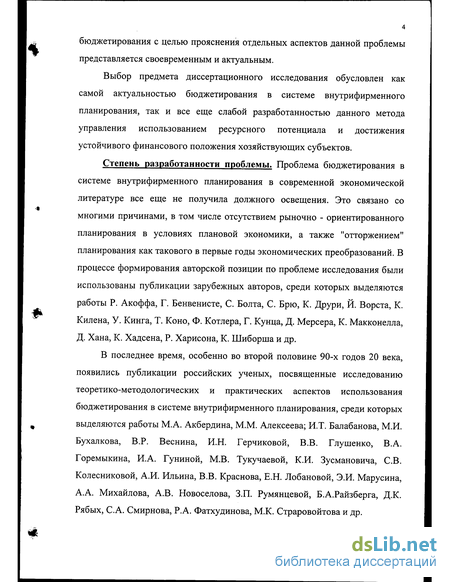 4

бюджетирования с целью прояснения отдельных аспектов данной проблемы представляется своевременным и актуальным.

Выбор предмета диссертационного исследования обусловлен как самой актуальностью бюджетирования в системе внутрифирменного планирования, так и все еще слабой разработанностью данного метода управления использованием ресурсного потенциала и достижения устойчивого финансового положения хозяйствующих субъектов.

Степень разработанности проблемы. Проблема бюджетирования в системе внутрифирменного планирования в современной экономической литературе все еще не получила должного освещения. Это связано со многими причинами, в том числе отсутствием рыночно - ориентированного планирования в условиях плановой экономики, а также "отторжением" планирования как такового в первые годы экономических преобразований. В процессе формирования авторской позиции по проблеме исследования были использованы публикации зарубежных авторов, среди которых выделяются работы Р. Акоффа, Г. Бенвенисте, С. Болта, С. Брю, К. Друри, Й. Ворста, К. Килена, У. Кинга, Т. Коно, Ф. Котлера, Г. Кунца, Д. Мерсера, К. Макконелла, Д. Хана, К. Хадсена, Р. Харисона, К. Шиборша и др.

В последнее время, особенно во второй половине 90-х годов 20 века, появились публикации российских ученых, посвященные исследованию теоретико-методологических и практических аспектов использования бюджетирования в системе внутрифирменного планирования, среди которых выделяются работы М.А. Акбердина, М.М. Алексеева; И.Т. Балабанова, М.И. Бухалкова, В.Р. Веснина, И.Н. Герчиковой, В.В. Глушенко, В.А. Горемыкина, И.А. Гуниной, М.В. Тукучаевой, К.И. Зусмановича, С.В. Колесниковой, А.И. Ильина, В.В. Краснова, Е.Н. Лобановой, Э.И. Марусина, А.А. Михайлова, А.В. Новоселова, З.П. Румянцевой, Б.А.Райзберга, Д.К. Рябых, С.А. Смирнова, Р.А. Фатхудинова, М.К. Страровойтова и др.

dsLib.net
библиотека диссертаций